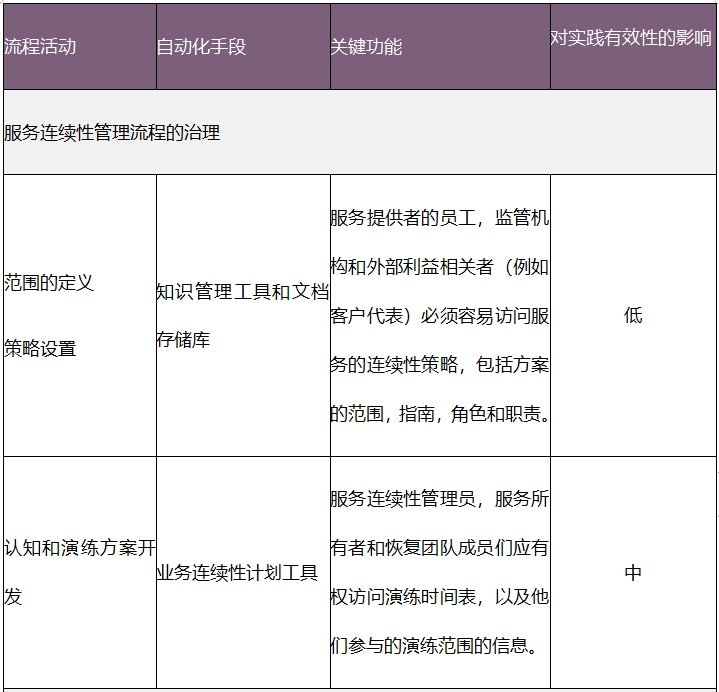 | 流程活动 | 自动化手段 | 关键功能 | 对实践有效性的影响 |
|---|---|---|---|
| 服务连续性管理流程的治理 | | | |
| 范围的定义 策略设置 | 知识管理工具和文档存储库 | 服务提供者的员工，监管机构和外部利益相关者（例如客户代表）必须容易访问服务的连续性策略，包括方案的范围，指南，角色和职责。 | 低 |
| 认知和演练方案开发 | 业务连续性计划工具 | 服务连续性管理员，服务所有者和恢复团队成员们应有权访问演练时间表，以及他们参与的演练范围的信息。 | 中 |